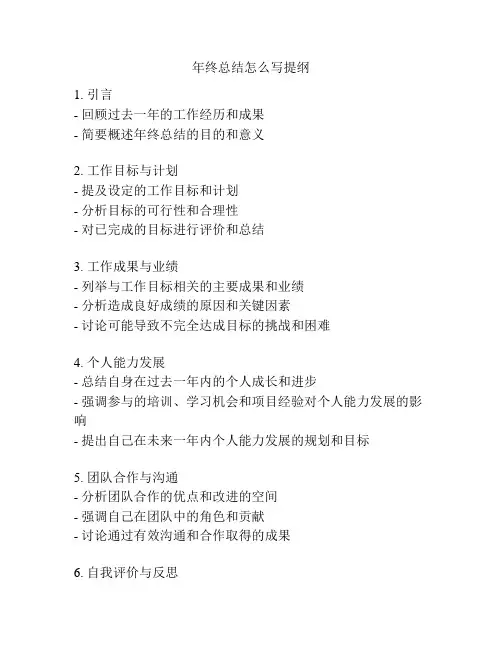 年终总结怎么写提纲

1. 引言
- 回顾过去一年的工作经历和成果
- 简要概述年终总结的目的和意义

2. 工作目标与计划
- 提及设定的工作目标和计划
- 分析目标的可行性和合理性
- 对已完成的目标进行评价和总结

3. 工作成果与业绩
- 列举与工作目标相关的主要成果和业绩
- 分析造成良好成绩的原因和关键因素
- 讨论可能导致不完全达成目标的挑战和困难

4. 个人能力发展
- 总结自身在过去一年内的个人成长和进步
- 强调参与的培训、学习机会和项目经验对个人能力发展的影响
- 提出自己在未来一年内个人能力发展的规划和目标

5. 团队合作与沟通
- 分析团队合作的优点和改进的空间
- 强调自己在团队中的角色和贡献
- 讨论通过有效沟通和合作取得的成果

6. 自我评价与反思